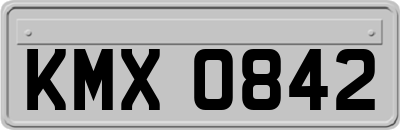 KMX 0842